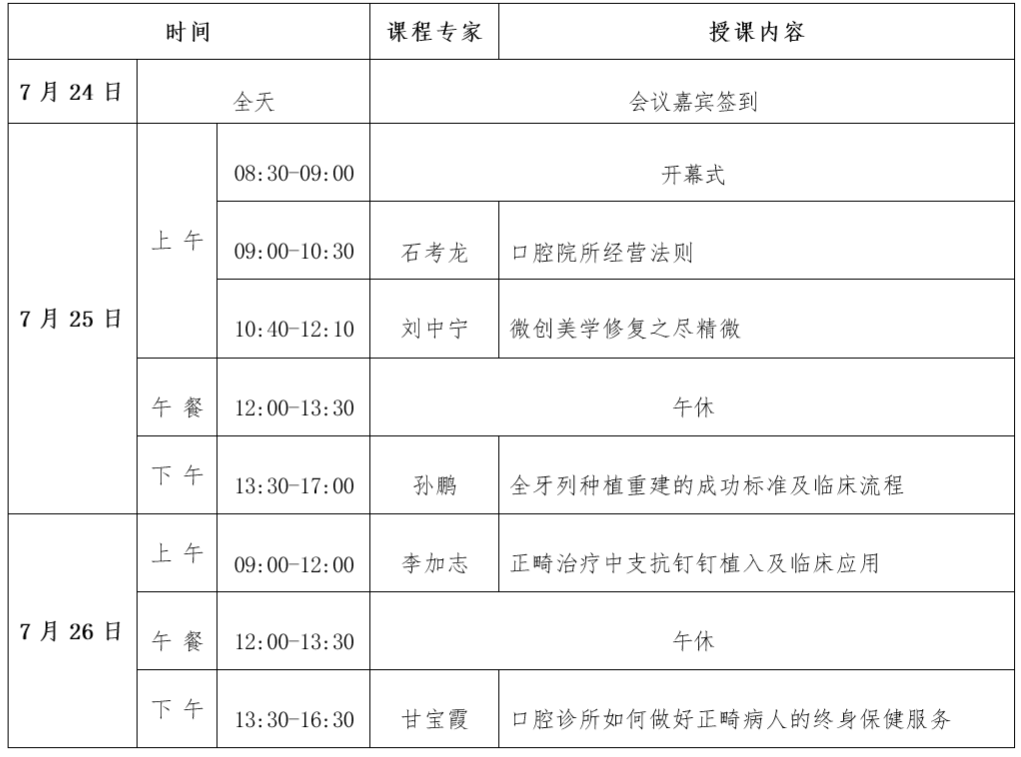 | 时间 | | | 课程专家 | 授课内容 |
|---|---|---|---|---|
| 7月24日 | 全天 | | 会议嘉宾签到 | |
| 7月25日 | 上午 | 08:30-09:00 | 开幕式 | |
| | | 09:00-10:30 | 石考龙 | 口腔院所经营法则 |
| | | 10:40-12:10 | 刘中宁 | 微创美学修复之尽精微 |
| | 午餐 | 12:00-13:30 | 午休 | |
| | 下午 | 13:30-17:00 | 孙鹏 | 全牙列种植重建的成功标准及临床流程 |
| 7月26日 | 上午 | 09:00-12:00 | 李加志 | 正畸治疗中支抗钉钉植入及临床应用 |
| | 午餐 | 12:00-13:30 | 午休 | |
| | 下午 | 13:30-16:30 | 甘宝霞 | 口腔诊所如何做好正畸病人的终身保健服务 |